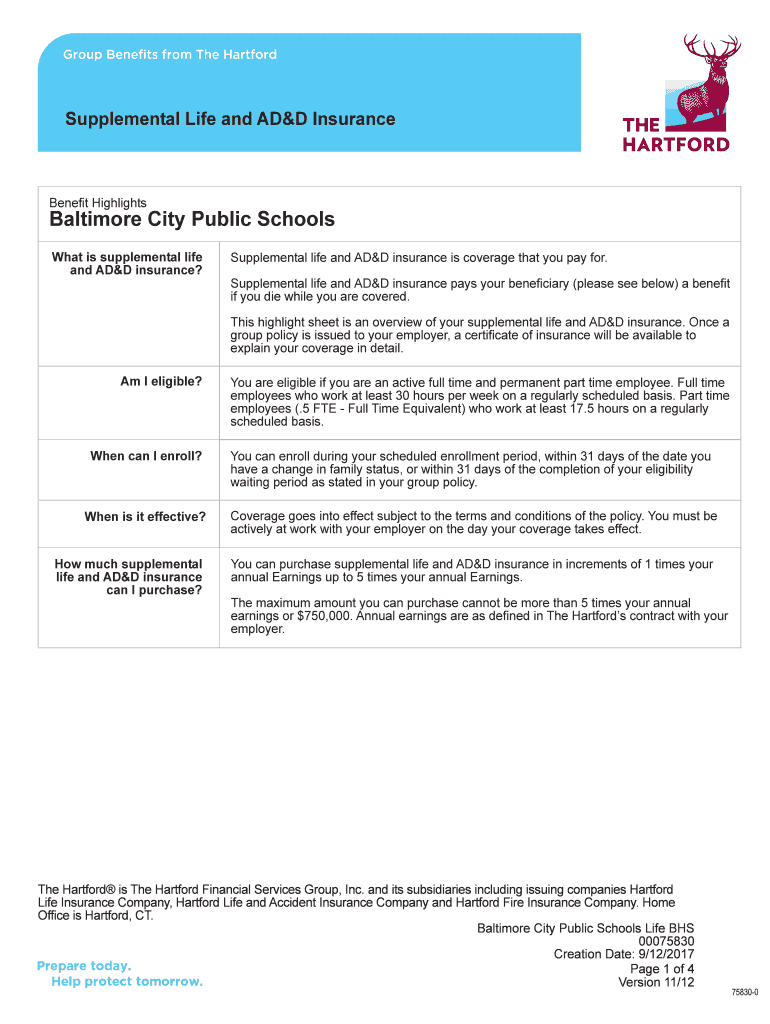 Group Benefits from The Hartford

Supplemental Life and AD&D Insurance

THE HARTFORD

Benefit Highlights

Baltimore City Public Schools

| | |
|---|---|
| What is supplemental life and AD&D insurance? | Supplemental life and AD&D insurance is coverage that you pay for. Supplemental life and AD&D insurance pays your beneficiary (please see below) a benefit if you die while you are covered. This highlight sheet is an overview of your supplemental life and AD&D insurance. Once a group policy is issued to your employer, a certificate of insurance will be available to explain your coverage in detail. |
| Am I eligible? | You are eligible if you are an active full time and permanent part time employee. Full time employees who work at least 30 hours per week on a regularly scheduled basis. Part time employees (.5 FTE - Full Time Equivalent) who work at least 17.5 hours on a regularly scheduled basis. |
| When can I enroll? | You can enroll during your scheduled enrollment period, within 31 days of the date you have a change in family status, or within 31 days of the completion of your eligibility waiting period as stated in your group policy. |
| When is it effective? | Coverage goes into effect subject to the terms and conditions of the policy. You must be actively at work with your employer on the day your coverage takes effect. |
| How much supplemental life and AD&D insurance can I purchase? | You can purchase supplemental life and AD&D insurance in increments of 1 times your annual Earnings up to 5 times your annual Earnings. The maximum amount you can purchase cannot be more than 5 times your annual earnings or $750,000. Annual earnings are as defined in The Hartford's contract with your employer. |

The Hartford® is The Hartford Financial Services Group, Inc. and its subsidiaries including issuing companies Hartford Life Insurance Company, Hartford Life and Accident Insurance Company and Hartford Fire Insurance Company. Home Office is Hartford, CT.

Baltimore City Public Schools Life BHS
00075830
Creation Date: 9/12/2017
Page 1 of 4
Version 11/12

Prepare today.
Help protect tomorrow.

75830-0